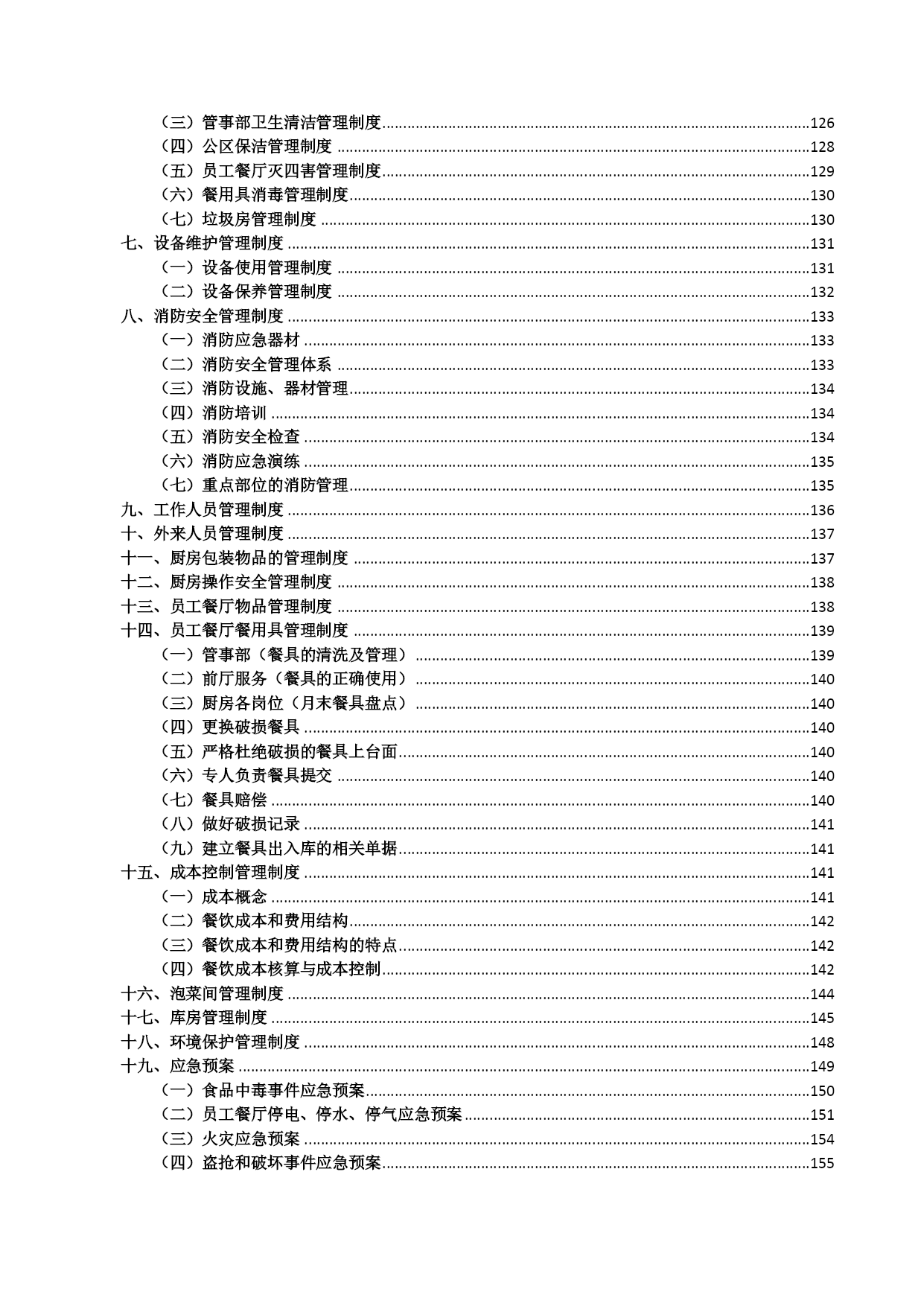 （三）管事部卫生清洁管理制度......126
（四）公区保洁管理制度......128
（五）员工餐厅灭四害管理制度......129
（六）餐用具消毒管理制度......130
（七）垃圾房管理制度......130
七、设备维护管理制度......131
（一）设备使用管理制度......131
（二）设备保养管理制度......132
八、消防安全管理制度......133
（一）消防应急器材......133
（二）消防安全管理体系......133
（三）消防设施、器材管理......134
（四）消防培训......134
（五）消防安全检查......134
（六）消防应急演练......135
（七）重点部位的消防管理......135
九、工作人员管理制度......136
十、外来人员管理制度......137
十一、厨房包装物品的管理制度......137
十二、厨房操作安全管理制度......138
十三、员工餐厅物品管理制度......138
十四、员工餐厅餐用具管理制度......139
（一）管事部（餐具的清洗及管理）......139
（二）前厅服务（餐具的正确使用）......140
（三）厨房各岗位（月末餐具盘点）......140
（四）更换破损餐具......140
（五）严格杜绝破损的餐具上台面......140
（六）专人负责餐具提交......140
（七）餐具赔偿......140
（八）做好破损记录......141
（九）建立餐具出入库的相关单据......141
十五、成本控制管理制度......141
（一）成本概念......141
（二）餐饮成本和费用结构......142
（三）餐饮成本和费用结构的特点......142
（四）餐饮成本核算与成本控制......142
十六、泡菜间管理制度......144
十七、库房管理制度......145
十八、环境保护管理制度......148
十九、应急预案......149
（一）食品中毒事件应急预案......150
（二）员工餐厅停电、停水、停气应急预案......151
（三）火灾应急预案......154
（四）盗抢和破坏事件应急预案......155